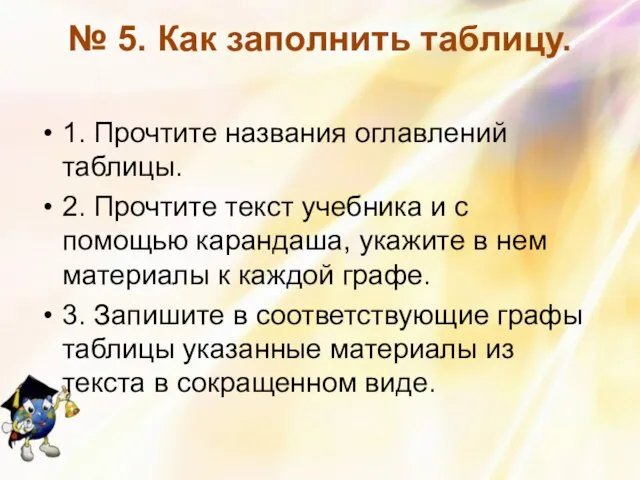 № 5. Как заполнить таблицу.

• 1. Прочтите названия оглавлений таблицы.

• 2. Прочтите текст учебника и с помощью карандаша, укажите в нем материалы к каждой графе.

• 3. Запишите в соответствующие графы таблицы указанные материалы из текста в сокращенном виде.